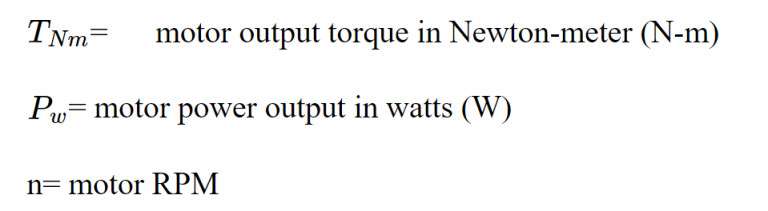 $T_{Nm}$= motor output torque in Newton-meter (N-m)

$P_w$= motor power output in watts (W)

n= motor RPM